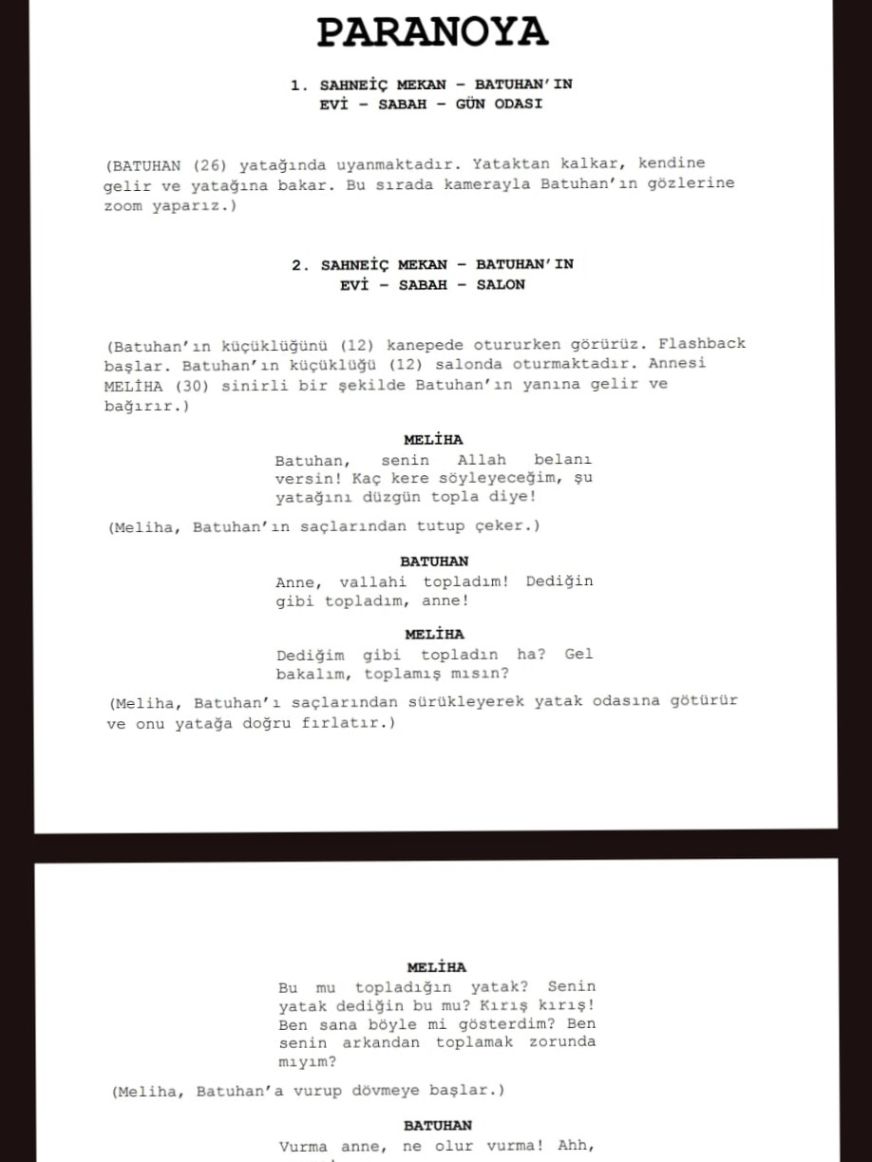 PARANOYA

1. SAHNEİÇ MEKAN – BATUHAN'IN EVİ – SABAH – GÜN ODASI

(BATUHAN (26) yatağında uyanmaktadır. Yataktan kalkar, kendine gelir ve yatağına bakar. Bu sırada kamerayla Batuhan'ın gözlerine zoom yaparız.)

2. SAHNEİÇ MEKAN – BATUHAN'IN EVİ – SABAH – SALON

(Batuhan'ın küçüklüğünü (12) kanepede otururken görürüz. Flashback başlar. Batuhan'ın küçüklüğü (12) salonda oturmaktadır. Annesi MELİHA (30) sinirli bir şekilde Batuhan'ın yanına gelir ve bağırır.)

MELİHA
Batuhan, senin Allah belanı versin! Kaç kere söyleyeceğim, şu yatağını düzgün topla diye!

(Meliha, Batuhan'ın saçlarından tutup çeker.)

BATUHAN
Anne, vallahi topladım! Dediğin gibi topladım, anne!

MELİHA
Dediğim gibi topladın ha? Gel bakalım, toplamış mısın?

(Meliha, Batuhan'ı saçlarından sürükleyerek yatak odasına götürür ve onu yatağa doğru fırlatır.)

MELİHA
Bu mu topladığın yatak? Senin yatak dediğin bu mu? Kırış kırış! Ben sana böyle mi gösterdim? Ben senin arkandan toplamak zorunda mıyım?

(Meliha, Batuhan'a vurup dövmeye başlar.)

BATUHAN
Vurma anne, ne olur vurma! Ahh,